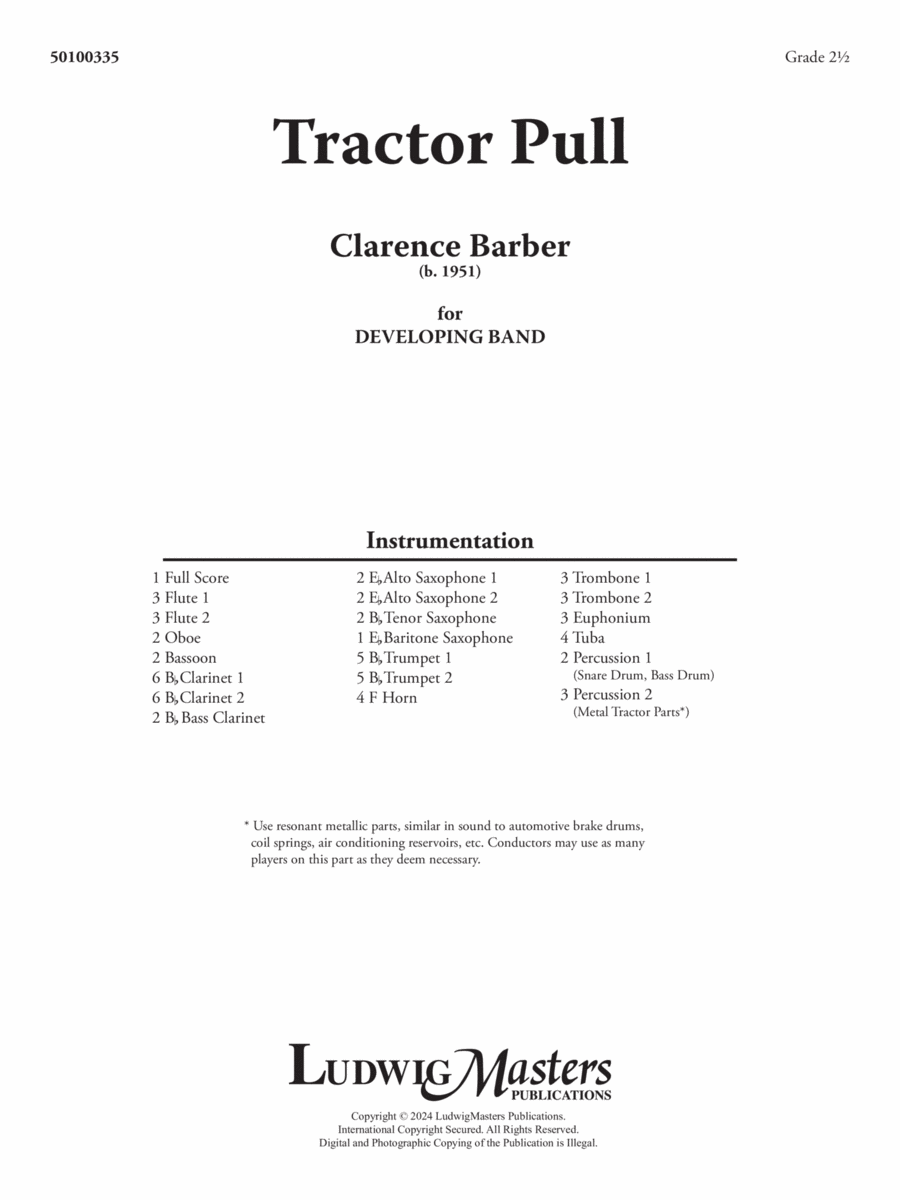 50100335

Grade 2½

Tractor Pull

Clarence Barber
(b. 1951)

for
DEVELOPING BAND

Instrumentation

1 Full Score
3 Flute 1
3 Flute 2
2 Oboe
2 Bassoon
6 B♭ Clarinet 1
6 B♭ Clarinet 2
2 B♭ Bass Clarinet

2 E♭ Alto Saxophone 1
2 E♭ Alto Saxophone 2
2 B♭ Tenor Saxophone
1 E♭ Baritone Saxophone
5 B♭ Trumpet 1
5 B♭ Trumpet 2
4 F Horn

3 Trombone 1
3 Trombone 2
3 Euphonium
4 Tuba
2 Percussion 1
(Snare Drum, Bass Drum)
3 Percussion 2
(Metal Tractor Parts*)

* Use resonant metallic parts, similar in sound to automotive brake drums, coil springs, air conditioning reservoirs, etc. Conductors may use as many players on this part as they deem necessary.

LudwigMasters
PUBLICATIONS

Copyright © 2024 LudwigMasters Publications.
International Copyright Secured. All Rights Reserved.
Digital and Photographic Copying of the Publication is Illegal.